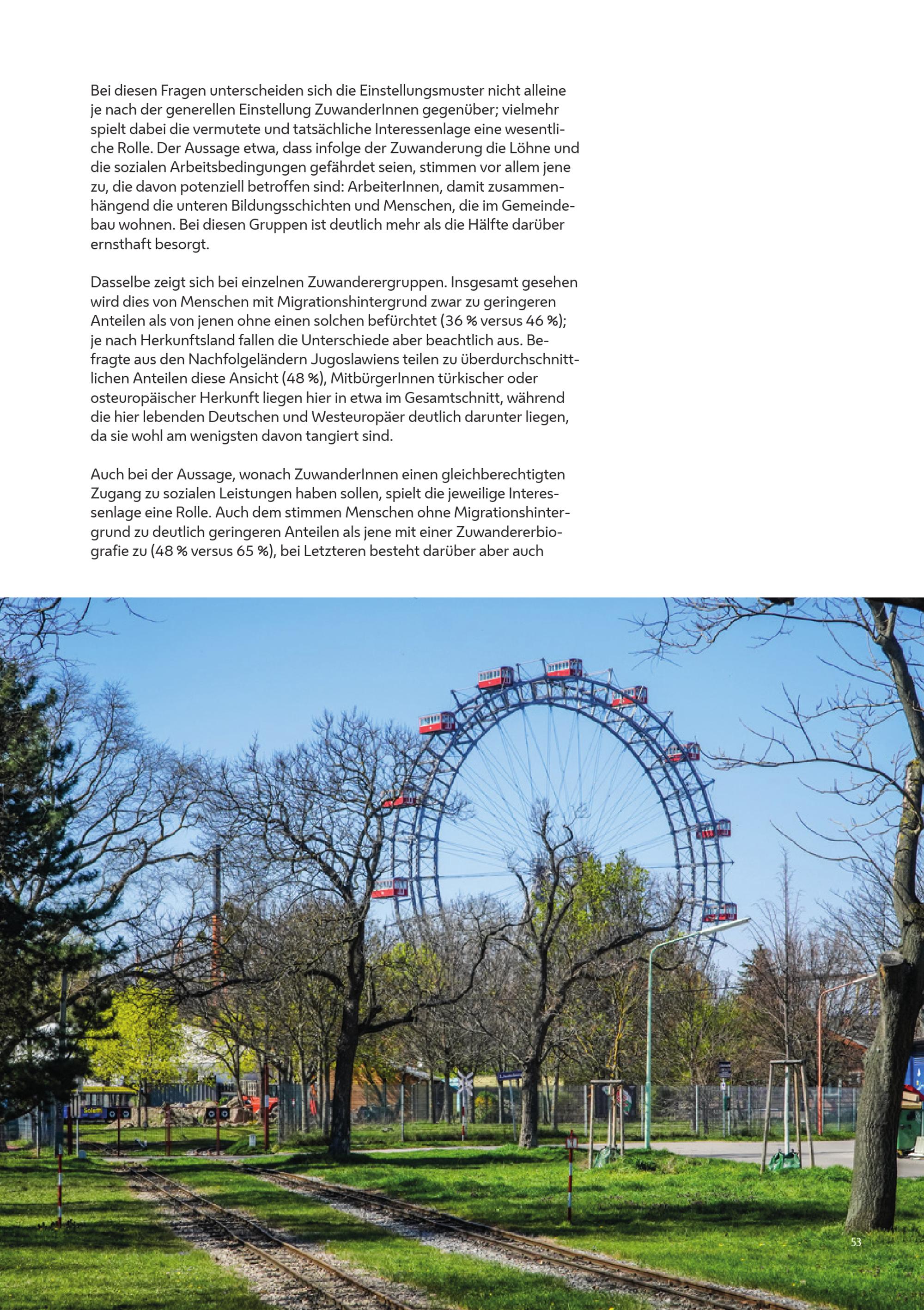 Bei diesen Fragen unterscheiden sich die Einstellungsmuster nicht alleine je nach der generellen Einstellung ZuwanderInnen gegenüber; vielmehr spielt dabei die vermutete und tatsächliche Interessenlage eine wesentliche Rolle. Der Aussage etwa, dass infolge der Zuwanderung die Löhne und die sozialen Arbeitsbedingungen gefährdet seien, stimmen vor allem jene zu, die davon potenziell betroffen sind: ArbeiterInnen, damit zusammenhängend die unteren Bildungsschichten und Menschen, die im Gemeindebau wohnen. Bei diesen Gruppen ist deutlich mehr als die Hälfte darüber ernsthaft besorgt.

Dasselbe zeigt sich bei einzelnen Zuwanderergruppen. Insgesamt gesehen wird dies von Menschen mit Migrationshintergrund zwar zu geringeren Anteilen als von jenen ohne einen solchen befürchtet (36 % versus 46 %); je nach Herkunftsland fallen die Unterschiede aber beachtlich aus. Befragte aus den Nachfolgeländern Jugoslawiens teilen zu überdurchschnittlichen Anteilen diese Ansicht (48 %), MitbürgerInnen türkischer oder osteuropäischer Herkunft liegen hier in etwa im Gesamtschnitt, während die hier lebenden Deutschen und Westeuropäer deutlich darunter liegen, da sie wohl am wenigsten davon tangiert sind.

Auch bei der Aussage, wonach ZuwanderInnen einen gleichberechtigten Zugang zu sozialen Leistungen haben sollen, spielt die jeweilige Interessenlage eine Rolle. Auch dem stimmen Menschen ohne Migrationshintergrund zu deutlich geringeren Anteilen als jene mit einer Zuwandererbiografie zu (48 % versus 65 %), bei Letzteren besteht darüber aber auch

53